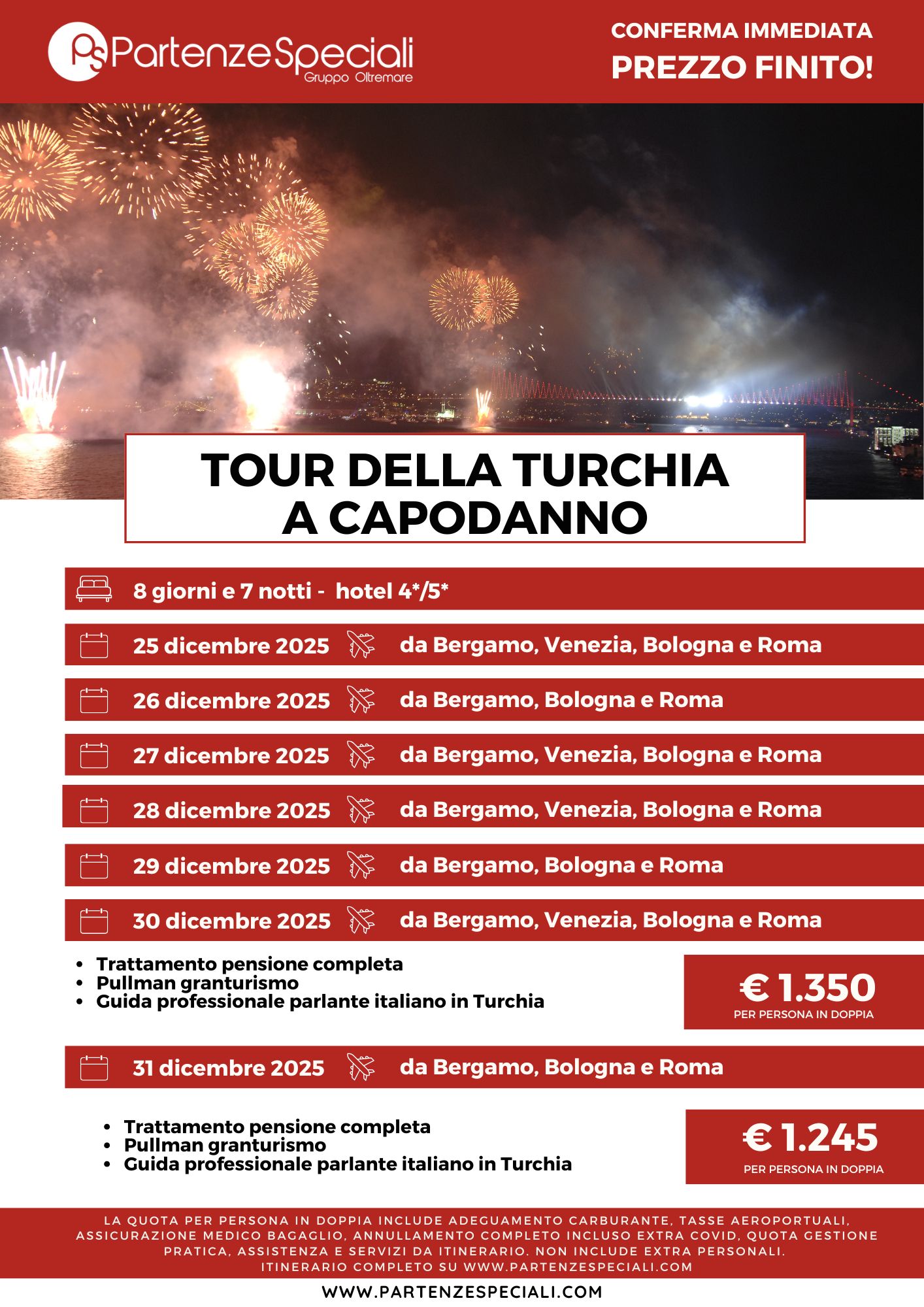 PS PartenzeSpeciali
Gruppo Oltremare

CONFERMA IMMEDIATA
PREZZO FINITO!

TOUR DELLA TURCHIA A CAPODANNO

8 giorni e 7 notti - hotel 4*/5*

25 dicembre 2025 da Bergamo, Venezia, Bologna e Roma

26 dicembre 2025 da Bergamo, Bologna e Roma

27 dicembre 2025 da Bergamo, Venezia, Bologna e Roma

28 dicembre 2025 da Bergamo, Venezia, Bologna e Roma

29 dicembre 2025 da Bergamo, Bologna e Roma

30 dicembre 2025 da Bergamo, Venezia, Bologna e Roma

- Trattamento pensione completa
- Pullman granturismo
- Guida professionale parlante italiano in Turchia

€ 1.350
PER PERSONA IN DOPPIA

31 dicembre 2025 da Bergamo, Bologna e Roma

- Trattamento pensione completa
- Pullman granturismo
- Guida professionale parlante italiano in Turchia

€ 1.245
PER PERSONA IN DOPPIA

LA QUOTA PER PERSONA IN DOPPIA INCLUDE ADEGUAMENTO CARBURANTE, TASSE AEROPORTUALI, ASSICURAZIONE MEDICO BAGAGLIO, ANNULLAMENTO COMPLETO INCLUSO EXTRA COVID, QUOTA GESTIONE PRATICA, ASSISTENZA E SERVIZI DA ITINERARIO. NON INCLUDE EXTRA PERSONALI. ITINERARIO COMPLETO SU WWW.PARTENZESPECIALI.COM

WWW.PARTENZESPECIALI.COM